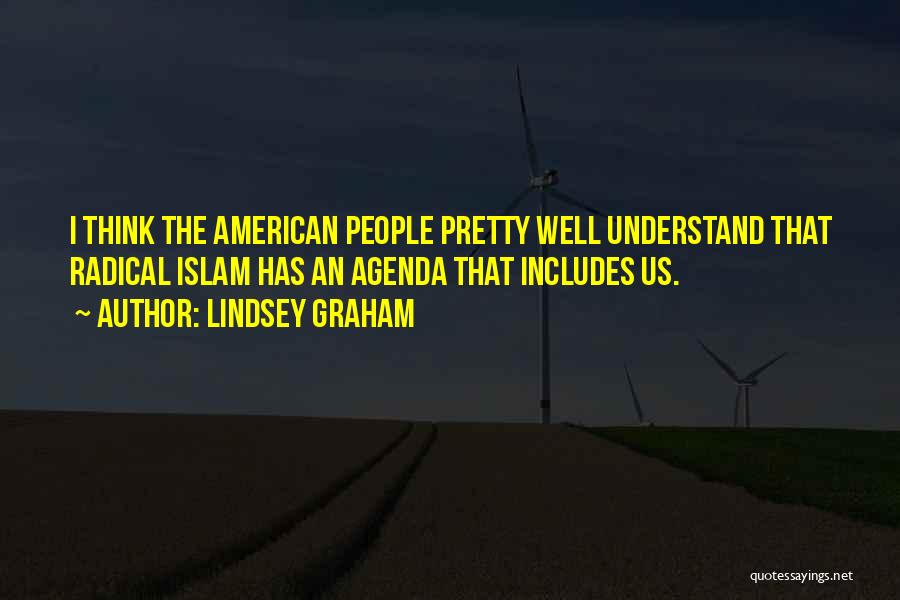 I THINK THE AMERICAN PEOPLE PRETTY WELL UNDERSTAND THAT RADICAL ISLAM HAS AN AGENDA THAT INCLUDES US.

~ AUTHOR: LINDSEY GRAHAM

quotessayings.net